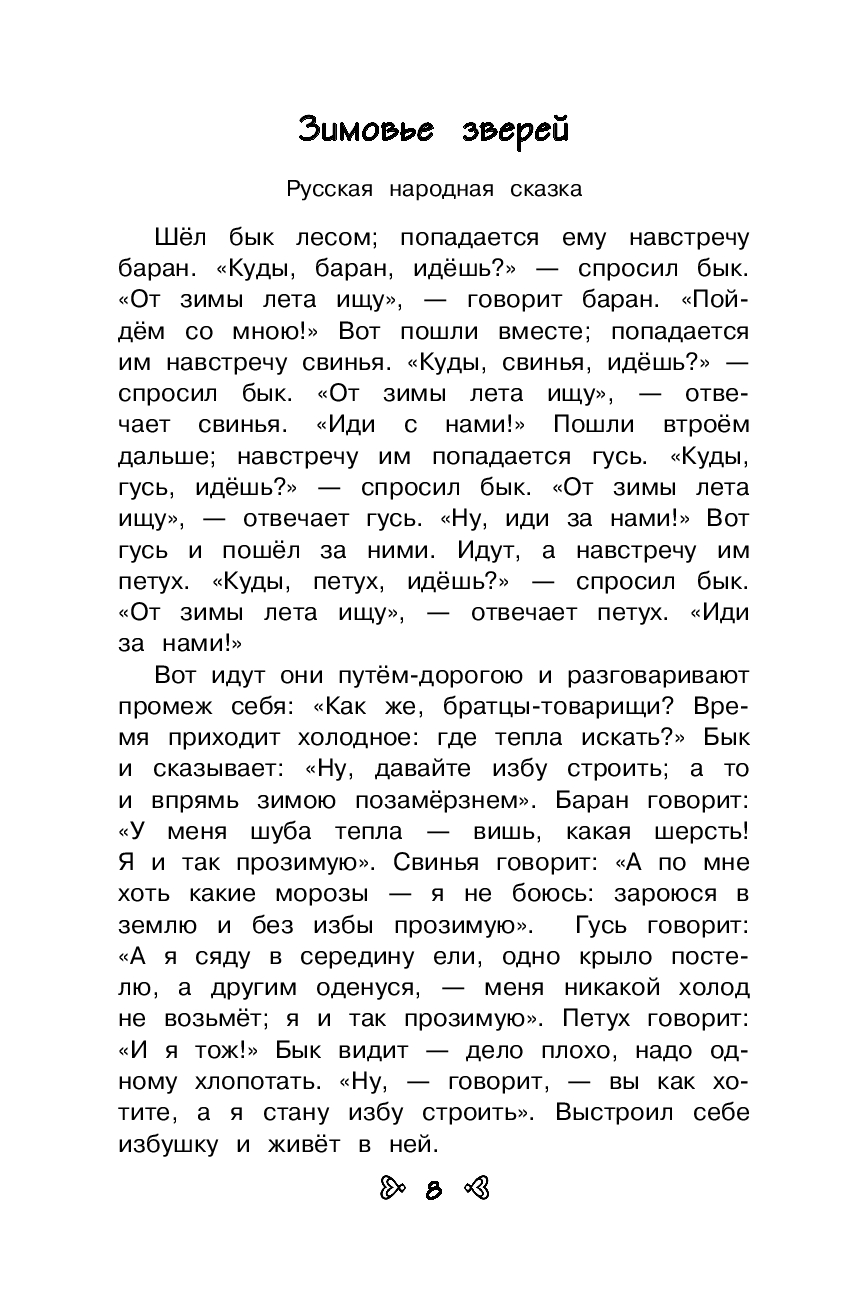 Зимовье зверей

Русская народная сказка

Шёл бык лесом; попадается ему навстречу баран. «Куды, баран, идёшь?» — спросил бык. «От зимы лета ищу», — говорит баран. «Пойдём со мною!» Вот пошли вместе; попадается им навстречу свинья. «Куды, свинья, идёшь?» — спросил бык. «От зимы лета ищу», — отвечает свинья. «Иди с нами!» Пошли втроём дальше; навстречу им попадается гусь. «Куды, гусь, идёшь?» — спросил бык. «От зимы лета ищу», — отвечает гусь. «Ну, иди за нами!» Вот гусь и пошёл за ними. Идут, а навстречу им петух. «Куды, петух, идёшь?» — спросил бык. «От зимы лета ищу», — отвечает петух. «Иди за нами!»

Вот идут они путём-дорогою и разговаривают промеж себя: «Как же, братцы-товарищи? Время приходит холодное: где тепла искать?» Бык и сказывает: «Ну, давайте избу строить; а то и впрямь зимою позамёрзнем». Баран говорит: «У меня шуба тепла — вишь, какая шерсть! Я и так прозимую». Свинья говорит: «А по мне хоть какие морозы — я не боюсь: зароюся в землю и без избы прозимую». Гусь говорит: «А я сяду в середину ели, одно крыло постелю, а другим оденуся, — меня никакой холод не возьмёт; я и так прозимую». Петух говорит: «И я тож!» Бык видит — дело плохо, надо одному хлопотать. «Ну, — говорит, — вы как хотите, а я стану избу строить». Выстроил себе избушку и живёт в ней.

8